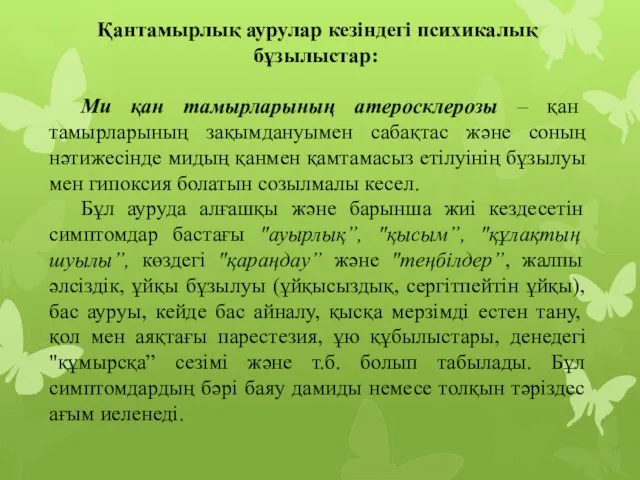 Қантамырлық аурулар кезіндегі психикалық бұзылыстар:

Ми қан тамырларының атеросклерозы – қан тамырларының зақымдануымен сабақтас және соның нәтижесінде мидың қанмен қамтамасыз етілуінің бұзылуы мен гипоксия болатын созылмалы кесел.

Бұл ауруда алғашқы және барынша жиі кездесетін симптомдар бастағы "ауырлық", "қысым", "құлақтың шуылы", көздегі "қараңдау" және "теңбілдер", жалпы әлсіздік, ұйқы бұзылуы (ұйқысыздық, сергітпейтін ұйқы), бас ауруы, кейде бас айналу, қысқа мерзімді естен тану, қол мен аяқтағы парестезия, ұю құбылыстары, денедегі "құмырсқа" сезімі және т.б. болып табылады. Бұл симптомдардың бәрі баяу дамиды немесе толқын тәріздес ағым иеленеді.